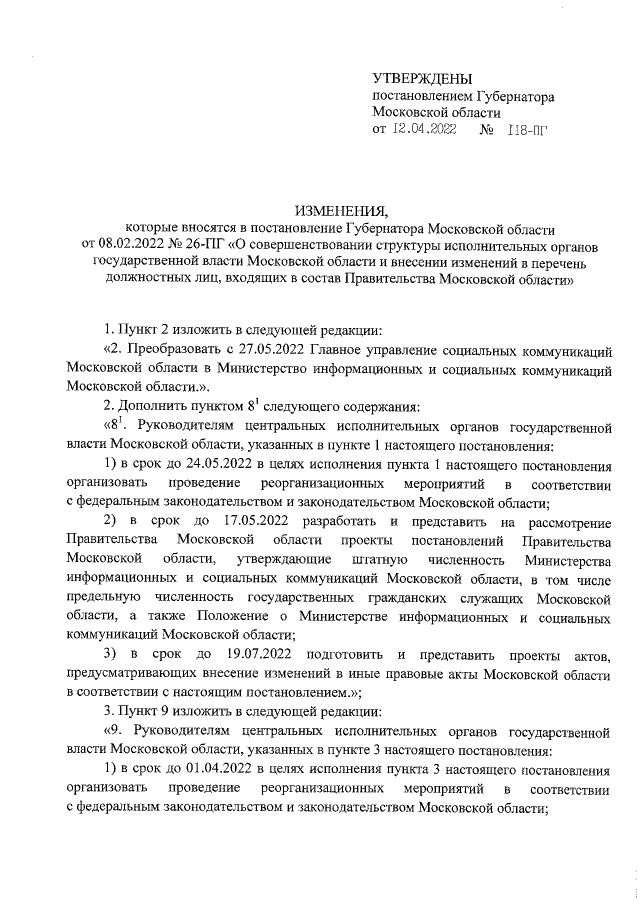 УТВЕРЖДЕНЫ
постановлением Губернатора
Московской области
от 12.04.2022 № 118-ПГ

ИЗМЕНЕНИЯ,
которые вносятся в постановление Губернатора Московской области от 08.02.2022 № 26-ПГ «О совершенствовании структуры исполнительных органов государственной власти Московской области и внесении изменений в перечень должностных лиц, входящих в состав Правительства Московской области»

1. Пункт 2 изложить в следующей редакции:

«2. Преобразовать с 27.05.2022 Главное управление социальных коммуникаций Московской области в Министерство информационных и социальных коммуникаций Московской области.».

2. Дополнить пунктом $8^1$ следующего содержания:

«$8^1$. Руководителям центральных исполнительных органов государственной власти Московской области, указанных в пункте 1 настоящего постановления:

1) в срок до 24.05.2022 в целях исполнения пункта 1 настоящего постановления организовать проведение реорганизационных мероприятий в соответствии с федеральным законодательством и законодательством Московской области;

2) в срок до 17.05.2022 разработать и представить на рассмотрение Правительства Московской области проекты постановлений Правительства Московской области, утверждающие штатную численность Министерства информационных и социальных коммуникаций Московской области, в том числе предельную численность государственных гражданских служащих Московской области, а также Положение о Министерстве информационных и социальных коммуникаций Московской области;

3) в срок до 19.07.2022 подготовить и представить проекты актов, предусматривающих внесение изменений в иные правовые акты Московской области в соответствии с настоящим постановлением.»;

3. Пункт 9 изложить в следующей редакции:

«9. Руководителям центральных исполнительных органов государственной власти Московской области, указанных в пункте 3 настоящего постановления:

1) в срок до 01.04.2022 в целях исполнения пункта 3 настоящего постановления организовать проведение реорганизационных мероприятий в соответствии с федеральным законодательством и законодательством Московской области;